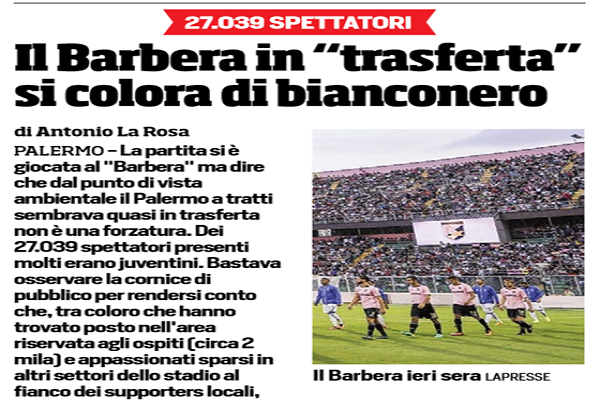 27.039 SPETTATORI

Il Barbera in "trasferta" si colora di bianconero

di Antonio La Rosa

PALERMO – La partita si è giocata al "Barbera" ma dire che dal punto di vista ambientale il Palermo a tratti sembrava quasi in trasferta non è una forzatura. Dei 27.039 spettatori presenti molti erano juventini. Bastava osservare la cornice di pubblico per rendersi conto che, tra coloro che hanno trovato posto nell'area riservata agli ospiti (circa 2 mila) e appassionati sparsi in altri settori dello stadio al fianco dei supporters locali,

Il Barbera ieri sera LAPRESSE